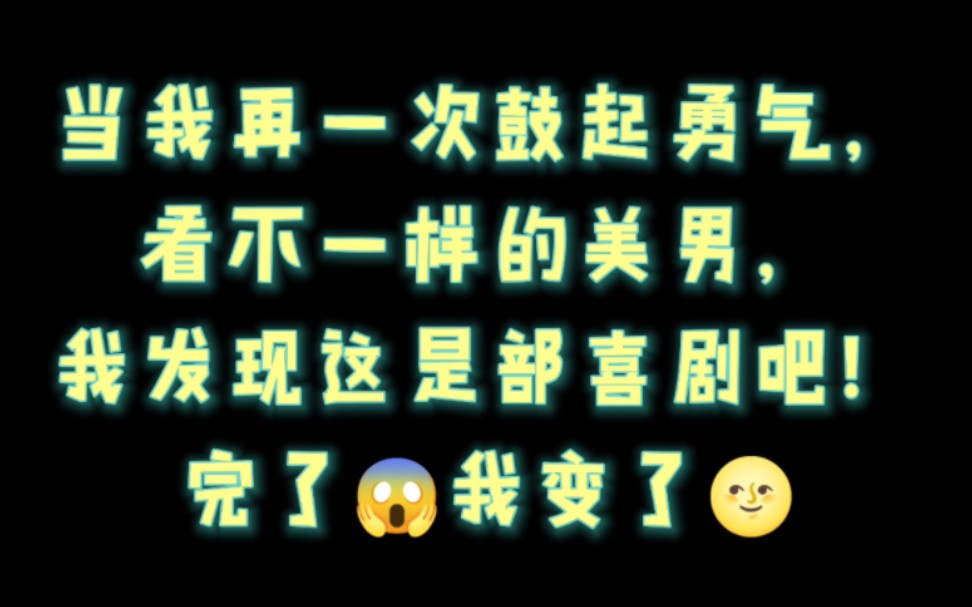 当我再一次鼓起勇气，
看不一样的美男，
我发现这是部喜剧吧！
完了😱我变了🌝